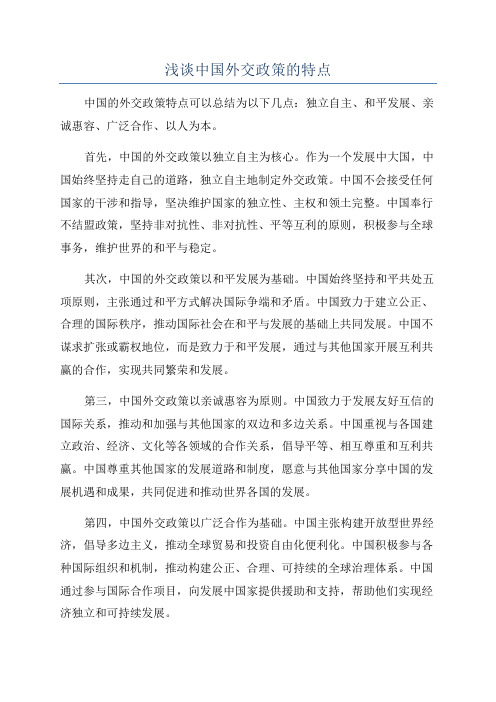 浅谈中国外交政策的特点

中国的外交政策特点可以总结为以下几点：独立自主、和平发展、亲诚惠容、广泛合作、以人为本。

首先，中国的外交政策以独立自主为核心。作为一个发展中大国，中国始终坚持走自己的道路，独立自主地制定外交政策。中国不会接受任何国家的干涉和指导，坚决维护国家的独立性、主权和领土完整。中国奉行不结盟政策，坚持非对抗性、非对抗性、平等互利的原则，积极参与全球事务，维护世界的和平与稳定。

其次，中国的外交政策以和平发展为基础。中国始终坚持和平共处五项原则，主张通过和平方式解决国际争端和矛盾。中国致力于建立公正、合理的国际秩序，推动国际社会在和平与发展的基础上共同发展。中国不谋求扩张或霸权地位，而是致力于和平发展，通过与其他国家开展互利共赢的合作，实现共同繁荣和发展。

第三，中国外交政策以亲诚惠容为原则。中国致力于发展友好互信的国际关系，推动和加强与其他国家的双边和多边关系。中国重视与各国建立政治、经济、文化等各领域的合作关系，倡导平等、相互尊重和互利共赢。中国尊重其他国家的发展道路和制度，愿意与其他国家分享中国的发展机遇和成果，共同促进和推动世界各国的发展。

第四，中国外交政策以广泛合作为基础。中国主张构建开放型世界经济，倡导多边主义，推动全球贸易和投资自由化便利化。中国积极参与各种国际组织和机制，推动构建公正、合理、可持续的全球治理体系。中国通过参与国际合作项目，向发展中国家提供援助和支持，帮助他们实现经济独立和可持续发展。